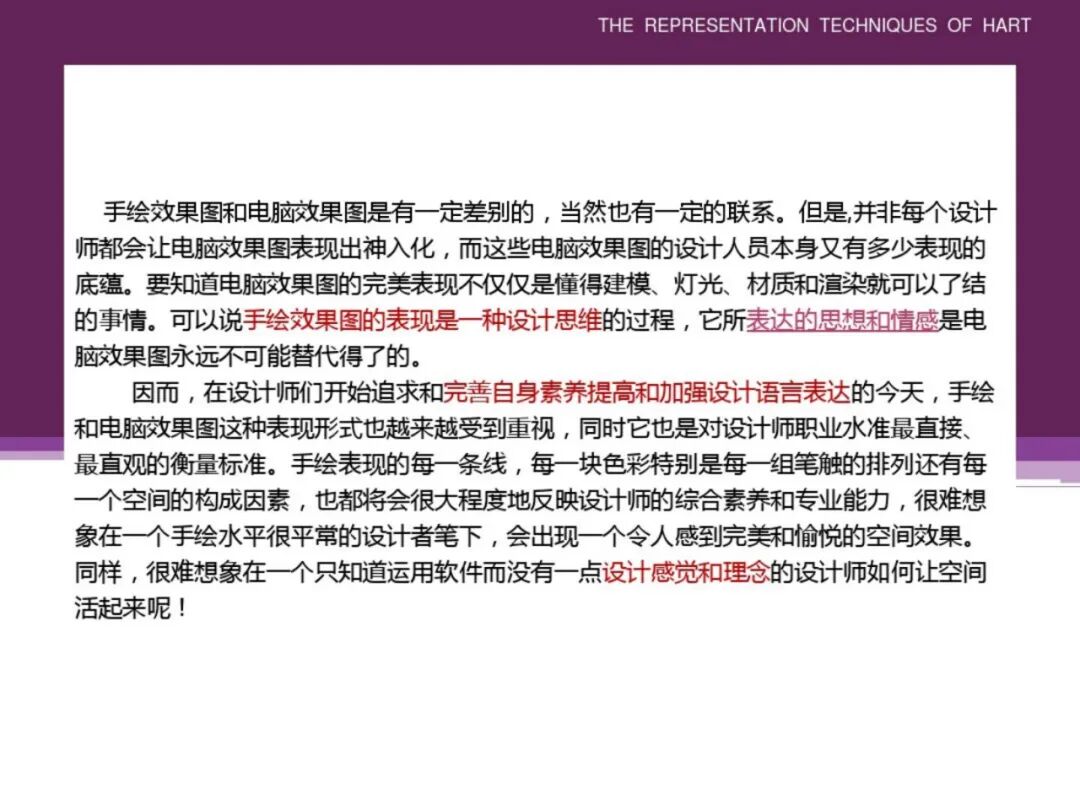 THE REPRESENTATION TECHNIQUES OF HART

手绘效果图和电脑效果图是有一定差别的，当然也有一定的联系。但是,并非每个设计师都会让电脑效果图表现出神入化，而这些电脑效果图的设计人员本身又有多少表现的底蕴。要知道电脑效果图的完美表现不仅仅是懂得建模、灯光、材质和渲染就可以了结的事情。可以说手绘效果图的表现是一种设计思维的过程，它所表达的思想和情感是电脑效果图永远不可能替代得了的。

因而，在设计师们开始追求和完善自身素养提高和加强设计语言表达的今天，手绘和电脑效果图这种表现形式也越来越受到重视，同时它也是对设计师职业水准最直接、最直观的衡量标准。手绘表现的每一条线，每一块色彩特别是每一组笔触的排列还有每一个空间的构成因素，也都将会很大程度地反映设计师的综合素养和专业能力，很难想象在一个手绘水平很平常的设计者笔下，会出现一个令人感到完美和愉悦的空间效果。同样，很难想象在一个只知道运用软件而没有一点设计感觉和理念的设计师如何让空间活起来呢！